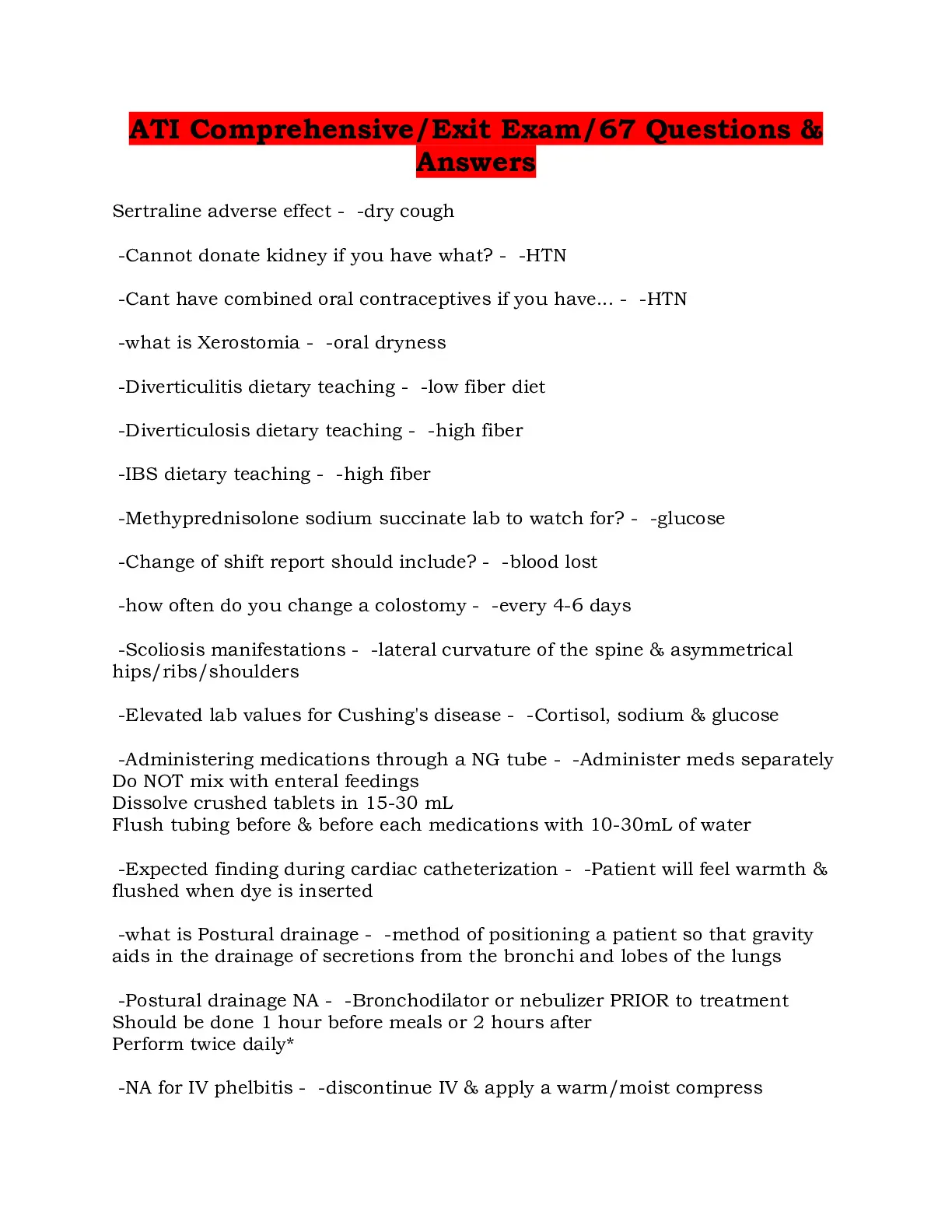 ATI Comprehensive/Exit Exam/67 Questions & Answers

Sertraline adverse effect - -dry cough

-Cannot donate kidney if you have what? - -HTN

-Cant have combined oral contraceptives if you have... - -HTN

-what is Xerostomia - -oral dryness

-Diverticulitis dietary teaching - -low fiber diet

-Diverticulosis dietary teaching - -high fiber

-IBS dietary teaching - -high fiber

-Methyprednisolone sodium succinate lab to watch for? - -glucose

-Change of shift report should include? - -blood lost

-how often do you change a colostomy - -every 4-6 days

-Scoliosis manifestations - -lateral curvature of the spine & asymmetrical hips/ribs/shoulders

-Elevated lab values for Cushing's disease - -Cortisol, sodium & glucose

-Administering medications through a NG tube - -Administer meds separately
Do NOT mix with enteral feedings
Dissolve crushed tablets in 15-30 mL
Flush tubing before & before each medications with 10-30mL of water

-Expected finding during cardiac catheterization - -Patient will feel warmth & flushed when dye is inserted

-what is Postural drainage - -method of positioning a patient so that gravity aids in the drainage of secretions from the bronchi and lobes of the lungs

-Postural drainage NA - -Bronchodilator or nebulizer PRIOR to treatment
Should be done 1 hour before meals or 2 hours after
Perform twice daily*

-NA for IV phelbitis - -discontinue IV & apply a warm/moist compress